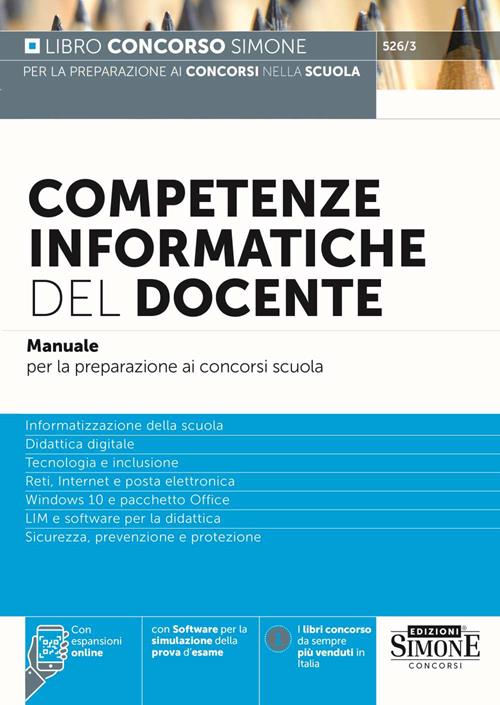 LIBRO CONCORSO SIMONE
526/3
PER LA PREPARAZIONE AI CONCORSI NELLA SCUOLA

COMPETENZE INFORMATICHE DEL DOCENTE

Manuale
per la preparazione ai concorsi scuola

Informatizzazione della scuola
Didattica digitale
Tecnologia e inclusione
Reti, Internet e posta elettronica
Windows 10 e pacchetto Office
LIM e software per la didattica
Sicurezza, prevenzione e protezione

Con espansioni online

con Software per la simulazione della prova d'esame

I libri concorso da sempre più venduti in Italia

EDIZIONI SIMONE CONCORSI